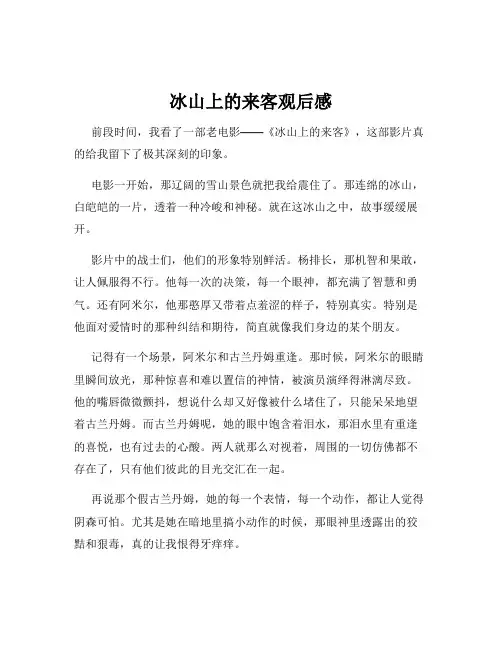 冰山上的来客观后感

前段时间，我看了一部老电影——《冰山上的来客》，这部影片真的给我留下了极其深刻的印象。

电影一开始，那辽阔的雪山景色就把我给震住了。那连绵的冰山，白皑皑的一片，透着一种冷峻和神秘。就在这冰山之中，故事缓缓展开。

影片中的战士们，他们的形象特别鲜活。杨排长，那机智和果敢，让人佩服得不行。他每一次的决策，每一个眼神，都充满了智慧和勇气。还有阿米尔，他那憨厚又带着点羞涩的样子，特别真实。特别是他面对爱情时的那种纠结和期待，简直就像我们身边的某个朋友。

记得有一个场景，阿米尔和古兰丹姆重逢。那时候，阿米尔的眼睛里瞬间放光，那种惊喜和难以置信的神情，被演员演绎得淋漓尽致。他的嘴唇微微颤抖，想说什么却又好像被什么堵住了，只能呆呆地望着古兰丹姆。而古兰丹姆呢，她的眼中饱含着泪水，那泪水里有重逢的喜悦，也有过去的心酸。两人就那么对视着，周围的一切仿佛都不存在了，只有他们彼此的目光交汇在一起。

再说那个假古兰丹姆，她的每一个表情，每一个动作，都让人觉得阴森可怕。尤其是她在暗地里搞小动作的时候，那眼神里透露出的狡黠和狠毒，真的让我恨得牙痒痒。